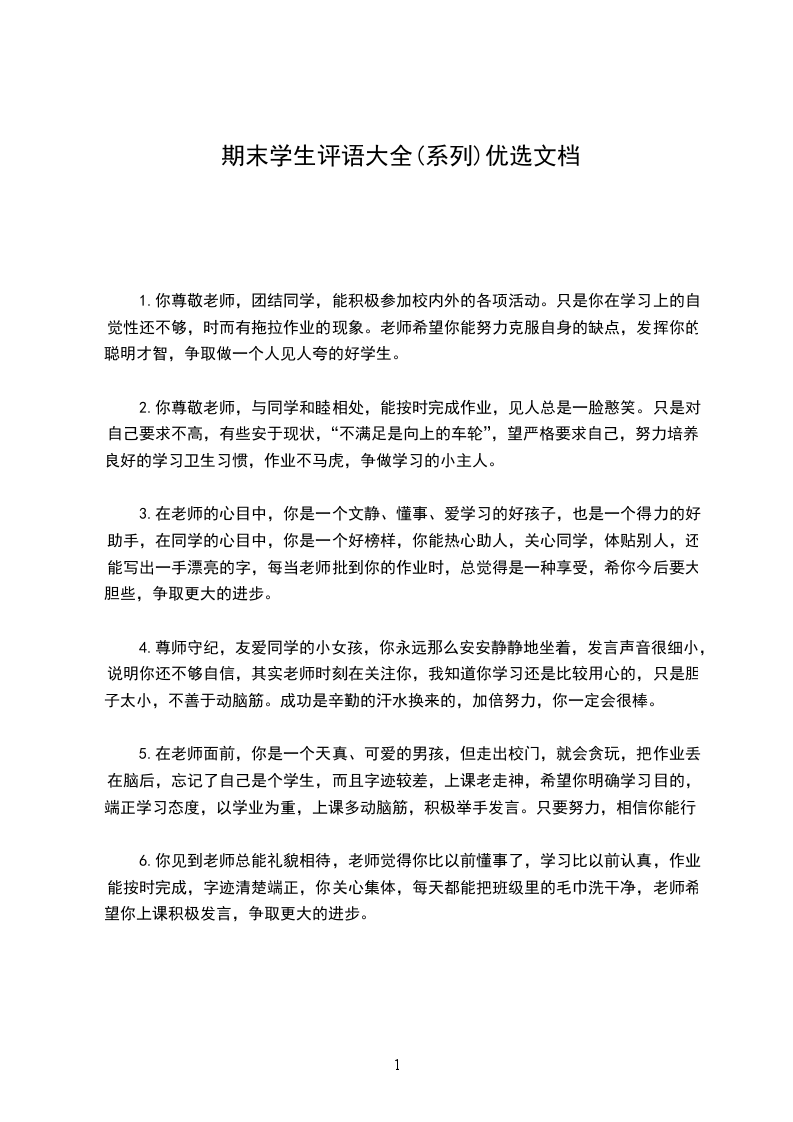 期末学生评语大全(系列)优选文档

1.你尊敬老师，团结同学，能积极参加校内外的各项活动。只是你在学习上的自觉性还不够，时而有拖拉作业的现象。老师希望你能努力克服自身的缺点，发挥你的聪明才智，争取做一个人见人夸的好学生。

2.你尊敬老师，与同学和睦相处，能按时完成作业，见人总是一脸憨笑。只是对自己要求不高，有些安于现状，“不满足是向上的车轮”，望严格要求自己，努力培养良好的学习卫生习惯，作业不马虎，争做学习的小主人。

3.在老师的心目中，你是一个文静、懂事、爱学习的好孩子，也是一个得力的好助手，在同学的心目中，你是一个好榜样，你能热心助人，关心同学，体贴别人，还能写出一手漂亮的字，每当老师批到你的作业时，总觉得是一种享受，希你今后要大胆些，争取更大的进步。

4.尊师守纪，友爱同学的小女孩，你永远那么安安静静地坐着，发言声音很细小，说明你还不够自信，其实老师时刻在关注你，我知道你学习还是比较用心的，只是胆子太小，不善于动脑筋。成功是辛勤的汗水换来的，加倍努力，你一定会很棒。

5.在老师面前，你是一个天真、可爱的男孩，但走出校门，就会贪玩，把作业丢在脑后，忘记了自己是个学生，而且字迹较差，上课老走神，希望你明确学习目的，端正学习态度，以学业为重，上课多动脑筋，积极举手发言。只要努力，相信你能行

6.你见到老师总能礼貌相待，老师觉得你比以前懂事了，学习比以前认真，作业能按时完成，字迹清楚端正，你关心集体，每天都能把班级里的毛巾洗干净，老师希望你上课积极发言，争取更大的进步。

1